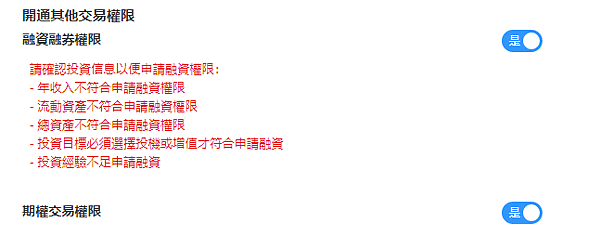 開通其他交易權限

融資融券權限

是

請確認投資信息以便申請融資權限：
- 年收入不符合申請融資權限
- 流動資產不符合申請融資權限
- 總資產不符合申請融資權限
- 投資目標必須選擇投機或增值才符合申請融資
- 投資經驗不足申請融資

期權交易權限

是